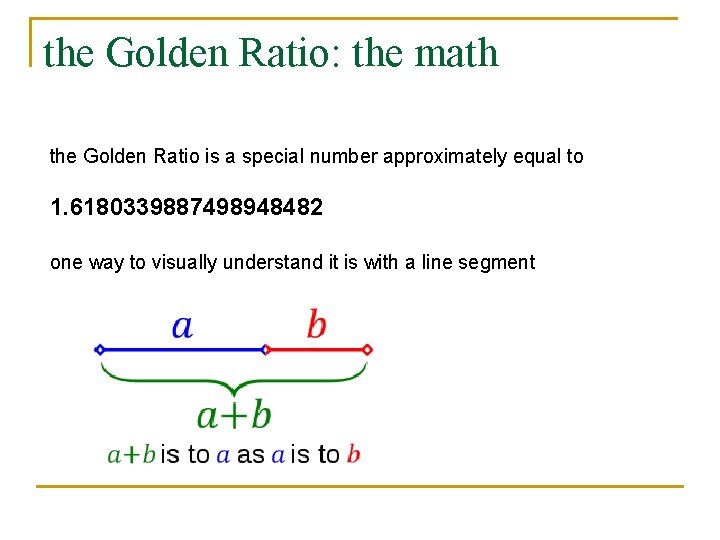 the Golden Ratio: the math

the Golden Ratio is a special number approximately equal to

1.6180339887498948482

one way to visually understand it is with a line segment

$a$ $b$

$a+b$

$a+b$ is to $a$ as $a$ is to $b$